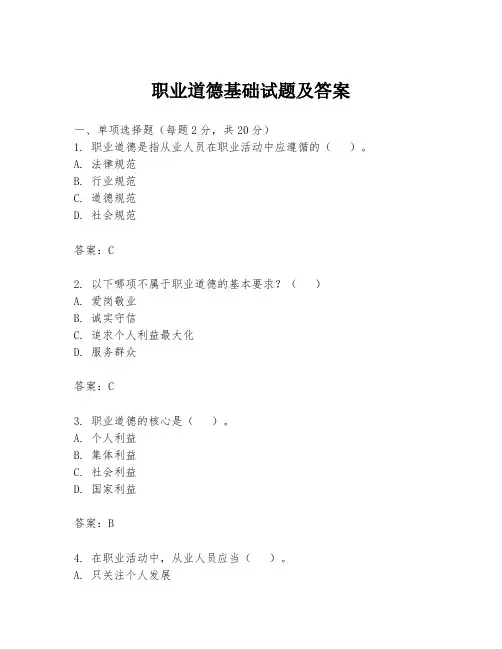 职业道德基础试题及答案

一、单项选择题（每题2分，共20分）
1. 职业道德是指从业人员在职业活动中应遵循的（　）。
A. 法律规范
B. 行业规范
C. 道德规范
D. 社会规范

答案：C

2. 以下哪项不属于职业道德的基本要求？（　）
A. 爱岗敬业
B. 诚实守信
C. 追求个人利益最大化
D. 服务群众

答案：C

3. 职业道德的核心是（　）。
A. 个人利益
B. 集体利益
C. 社会利益
D. 国家利益

答案：B

4. 在职业活动中，从业人员应当（　）。
A. 只关注个人发展